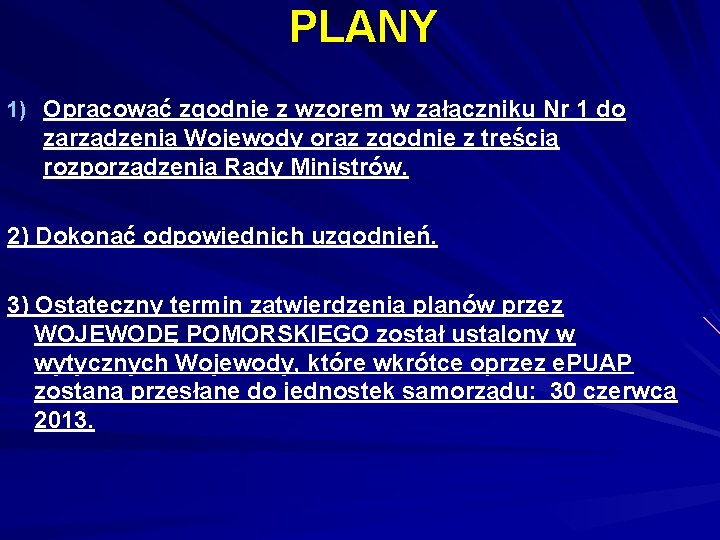 PLANY

1) Opracować zgodnie z wzorem w załączniku Nr 1 do zarządzenia Wojewody oraz zgodnie z treścią rozporządzenia Rady Ministrów.

2) Dokonać odpowiednich uzgodnień.

3) Ostateczny termin zatwierdzenia planów przez WOJEWODĘ POMORSKIEGO został ustalony w wytycznych Wojewody, które wkrótce oprzez ePUAP zostaną przesłane do jednostek samorządu: 30 czerwca 2013.